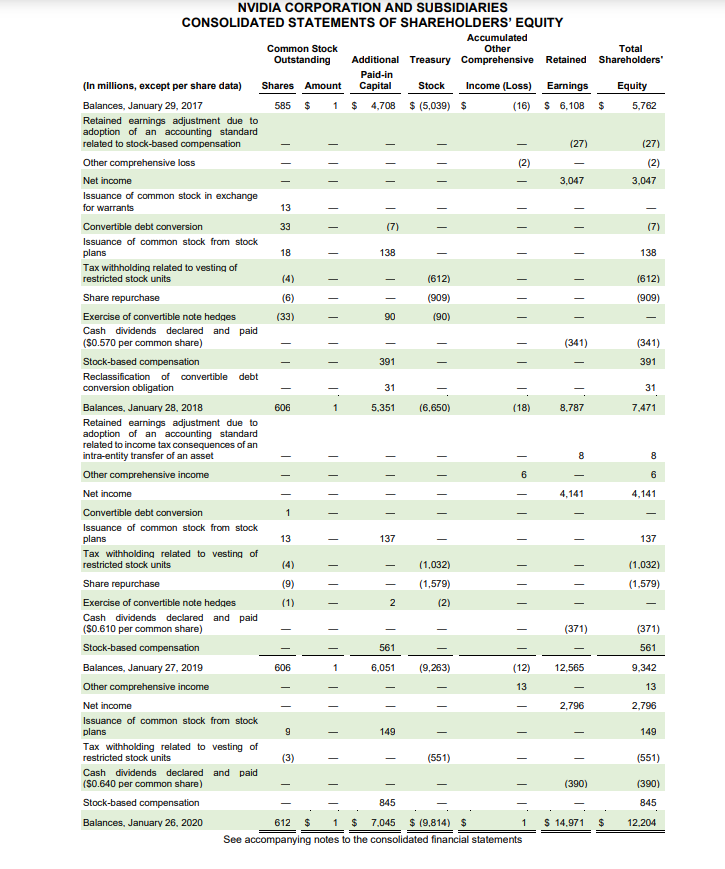 NVIDIA CORPORATION AND SUBSIDIARIES
CONSOLIDATED STATEMENTS OF SHAREHOLDERS' EQUITY

| (In millions, except per share data) | Common Stock Outstanding Shares | Common Stock Outstanding Amount | Additional Paid-in Capital | Treasury Stock | Accumulated Other Comprehensive Income (Loss) | Retained Earnings | Total Shareholders' Equity |
|---|---|---|---|---|---|---|---|
| Balances, January 29, 2017 | 585 | $ 1 | $ 4,708 | $ (5,039) | $ (16) | $ 6,108 | $ 5,762 |
| Retained earnings adjustment due to adoption of an accounting standard related to stock-based compensation | — | — | — | — | — | (27) | (27) |
| Other comprehensive loss | — | — | — | — | (2) | — | (2) |
| Net income | — | — | — | — | — | 3,047 | 3,047 |
| Issuance of common stock in exchange for warrants | 13 | — | — | — | — | — | — |
| Convertible debt conversion | 33 | — | (7) | — | — | — | (7) |
| Issuance of common stock from stock plans | 18 | — | 138 | — | — | — | 138 |
| Tax withholding related to vesting of restricted stock units | (4) | — | — | (612) | — | — | (612) |
| Share repurchase | (6) | — | — | (909) | — | — | (909) |
| Exercise of convertible note hedges | (33) | — | 90 | (90) | — | — | — |
| Cash dividends declared and paid ($0.570 per common share) | — | — | — | — | — | (341) | (341) |
| Stock-based compensation | — | — | 391 | — | — | — | 391 |
| Reclassification of convertible debt conversion obligation | — | — | 31 | — | — | — | 31 |
| Balances, January 28, 2018 | 606 | 1 | 5,351 | (6,650) | (18) | 8,787 | 7,471 |
| Retained earnings adjustment due to adoption of an accounting standard related to income tax consequences of an intra-entity transfer of an asset | — | — | — | — | — | 8 | 8 |
| Other comprehensive income | — | — | — | — | 6 | — | 6 |
| Net income | — | — | — | — | — | 4,141 | 4,141 |
| Convertible debt conversion | 1 | — | — | — | — | — | — |
| Issuance of common stock from stock plans | 13 | — | 137 | — | — | — | 137 |
| Tax withholding related to vesting of restricted stock units | (4) | — | — | (1,032) | — | — | (1,032) |
| Share repurchase | (9) | — | — | (1,579) | — | — | (1,579) |
| Exercise of convertible note hedges | (1) | — | 2 | (2) | — | — | — |
| Cash dividends declared and paid ($0.610 per common share) | — | — | — | — | — | (371) | (371) |
| Stock-based compensation | — | — | 561 | — | — | — | 561 |
| Balances, January 27, 2019 | 606 | 1 | 6,051 | (9,263) | (12) | 12,565 | 9,342 |
| Other comprehensive income | — | — | — | — | 13 | — | 13 |
| Net income | — | — | — | — | — | 2,796 | 2,796 |
| Issuance of common stock from stock plans | 9 | — | 149 | — | — | — | 149 |
| Tax withholding related to vesting of restricted stock units | (3) | — | — | (551) | — | — | (551) |
| Cash dividends declared and paid ($0.640 per common share) | — | — | — | — | — | (390) | (390) |
| Stock-based compensation | — | — | 845 | — | — | — | 845 |
| Balances, January 26, 2020 | 612 | $ 1 | $ 7,045 | $ (9,814) | $ 1 | $ 14,971 | $ 12,204 |

See accompanying notes to the consolidated financial statements